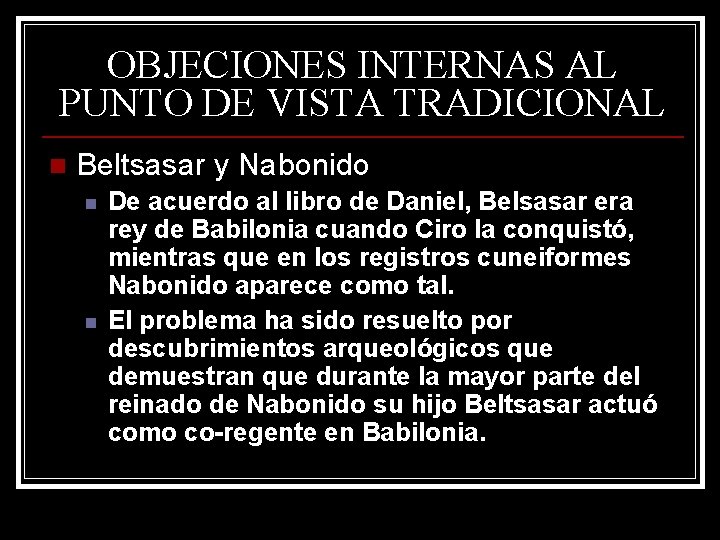 OBJECIONES INTERNAS AL PUNTO DE VISTA TRADICIONAL

Beltsasar y Nabonido

De acuerdo al libro de Daniel, Belsasar era rey de Babilonia cuando Ciro la conquistó, mientras que en los registros cuneiformes Nabonido aparece como tal.

El problema ha sido resuelto por descubrimientos arqueológicos que demuestran que durante la mayor parte del reinado de Nabonido su hijo Beltsasar actuó como co-regente en Babilonia.